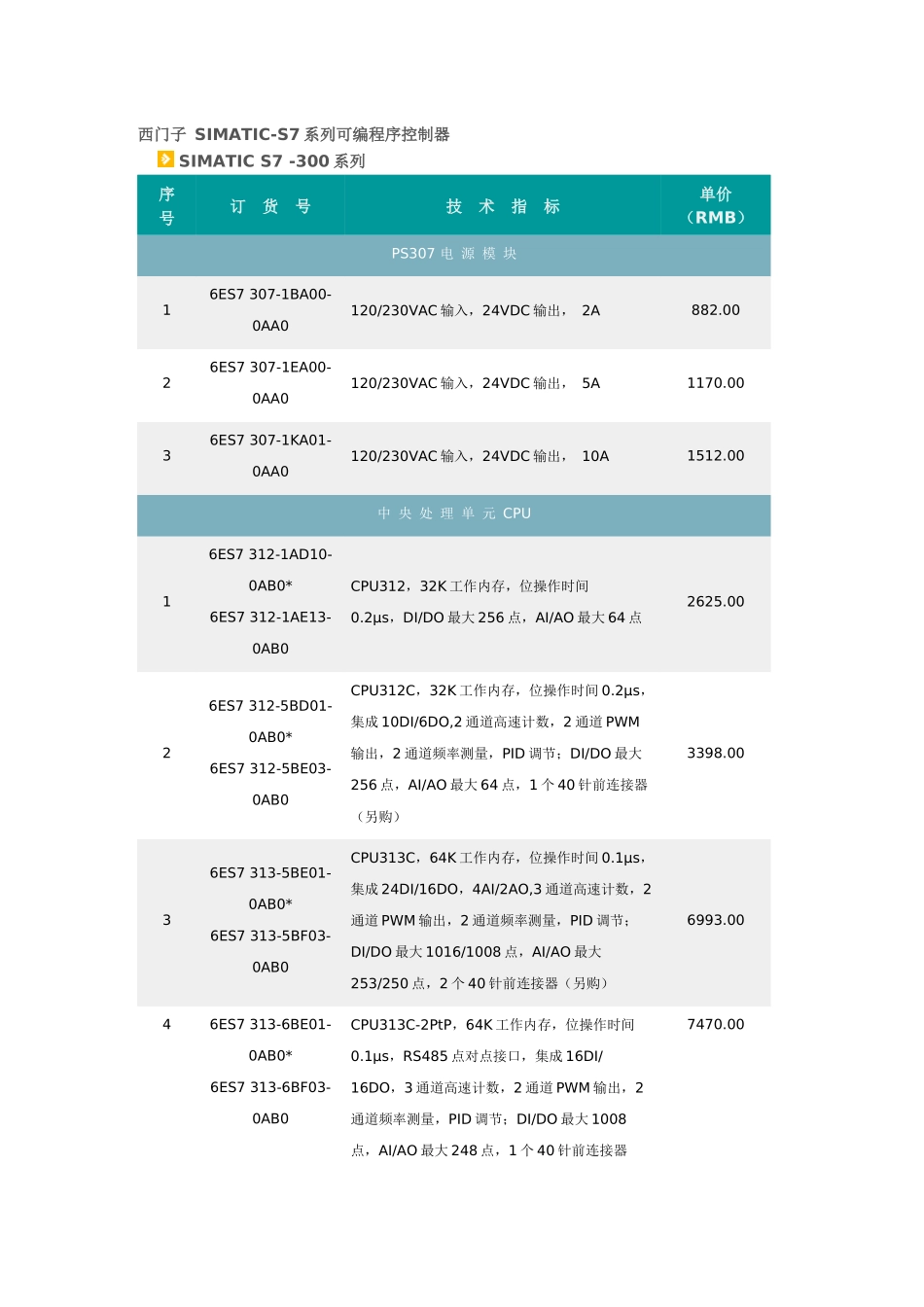 西门子 SIMATIC-S7 系列可编程序控制器

SIMATIC S7 -300 系列

| 序号 | 订 货 号 | 技 术 指 标 | 单价（RMB） |
|---|---|---|---|
| PS307 电 源 模 块 | | | |
| 1 | 6ES7 307-1BA00-0AA0 | 120/230VAC 输入，24VDC 输出， 2A | 882.00 |
| 2 | 6ES7 307-1EA00-0AA0 | 120/230VAC 输入，24VDC 输出， 5A | 1170.00 |
| 3 | 6ES7 307-1KA01-0AA0 | 120/230VAC 输入，24VDC 输出， 10A | 1512.00 |
| 中 央 处 理 单 元 CPU | | | |
| 1 | 6ES7 312-1AD10-0AB0* 6ES7 312-1AE13-0AB0 | CPU312，32K 工作内存，位操作时间 0.2μs，DI/DO 最大 256 点，AI/AO 最大 64 点 | 2625.00 |
| 2 | 6ES7 312-5BD01-0AB0* 6ES7 312-5BE03-0AB0 | CPU312C，32K 工作内存，位操作时间 0.2μs，集成 10DI/6DO,2 通道高速计数，2 通道 PWM 输出，2 通道频率测量，PID 调节；DI/DO 最大 256 点，AI/AO 最大 64 点，1 个 40 针前连接器（另购） | 3398.00 |
| 3 | 6ES7 313-5BE01-0AB0* 6ES7 313-5BF03-0AB0 | CPU313C，64K 工作内存，位操作时间 0.1μs，集成 24DI/16DO，4AI/2AO,3 通道高速计数，2 通道 PWM 输出，2 通道频率测量，PID 调节；DI/DO 最大 1016/1008 点，AI/AO 最大 253/250 点，2 个 40 针前连接器（另购） | 6993.00 |
| 4 | 6ES7 313-6BE01-0AB0* 6ES7 313-6BF03-0AB0 | CPU313C-2PtP，64K 工作内存，位操作时间 0.1μs，RS485 点对点接口，集成 16DI/16DO，3 通道高速计数，2 通道 PWM 输出，2 通道频率测量，PID 调节；DI/DO 最大 1008 点，AI/AO 最大 248 点，1 个 40 针前连接器 | 7470.00 |